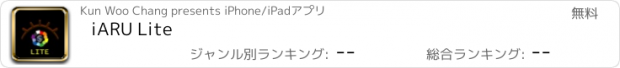 LITE

Kun Woo Chang presents iPhone/iPadアプリ

無料

iARU Lite

ジャンル別ランキング: --

総合ランキング: --